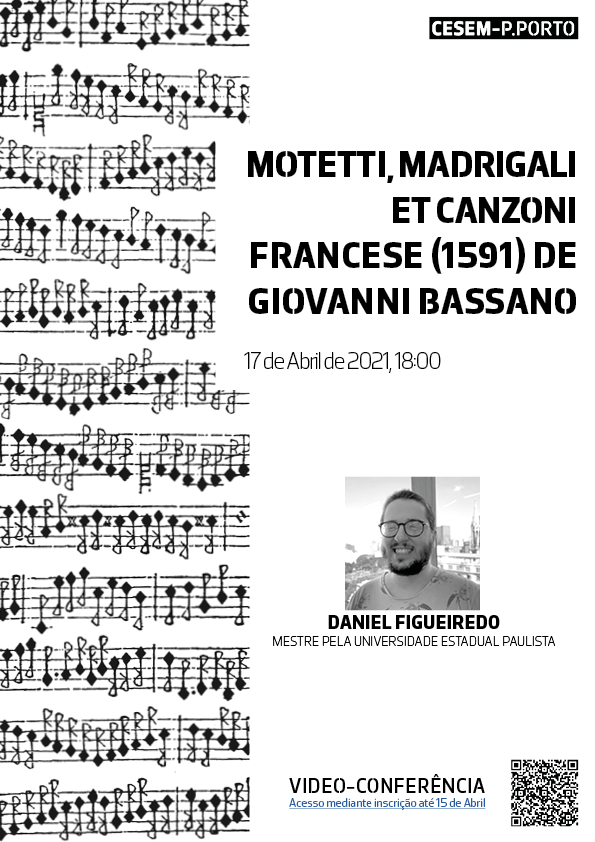 CESEM-P.PORTO

MOTETTI, MADRIGALI ET CANZONI FRANCESE (1591) DE GIOVANNI BASSANO

17 de Abril de 2021, 18:00

DANIEL FIGUEIREDO
MESTRE PELA UNIVERSIDADE ESTADUAL PAULISTA

VIDEO-CONFERÊNCIA
Acesso mediante inscrição até 15 de Abril